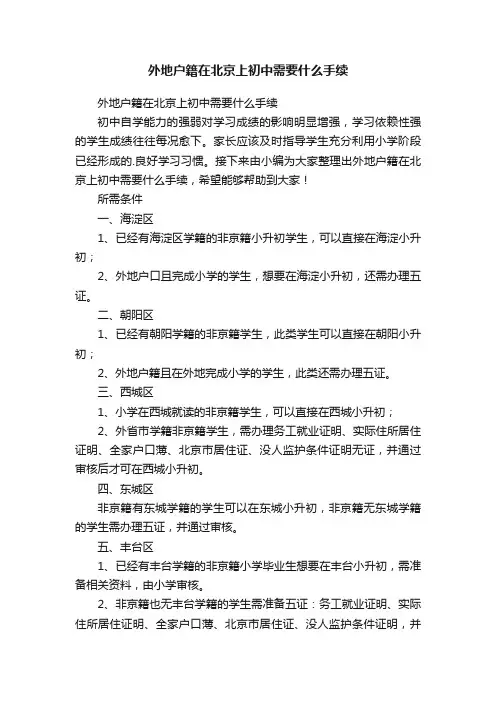 外地户籍在北京上初中需要什么手续

外地户籍在北京上初中需要什么手续

初中自学能力的强弱对学习成绩的影响明显增强，学习依赖性强的学生成绩往往每况愈下。家长应该及时指导学生充分利用小学阶段已经形成的.良好学习习惯。接下来由小编为大家整理出外地户籍在北京上初中需要什么手续，希望能够帮助到大家！

所需条件

一、海淀区

1、已经有海淀区学籍的非京籍小升初学生，可以直接在海淀小升初；

2、外地户口且完成小学的学生，想要在海淀小升初，还需办理五证。

二、朝阳区

1、已经有朝阳学籍的非京籍学生，此类学生可以直接在朝阳小升初；

2、外地户籍且在外地完成小学的学生，此类还需办理五证。

三、西城区

1、小学在西城就读的非京籍学生，可以直接在西城小升初；

2、外省市学籍非京籍学生，需办理务工就业证明、实际住所居住证明、全家户口薄、北京市居住证、没人监护条件证明无证，并通过审核后才可在西城小升初。

四、东城区

非京籍有东城学籍的学生可以在东城小升初，非京籍无东城学籍的学生需办理五证，并通过审核。

五、丰台区

1、已经有丰台学籍的非京籍小学毕业生想要在丰台小升初，需准备相关资料，由小学审核。

2、非京籍也无丰台学籍的学生需准备五证：务工就业证明、实际住所居住证明、全家户口薄、北京市居住证、没人监护条件证明，并